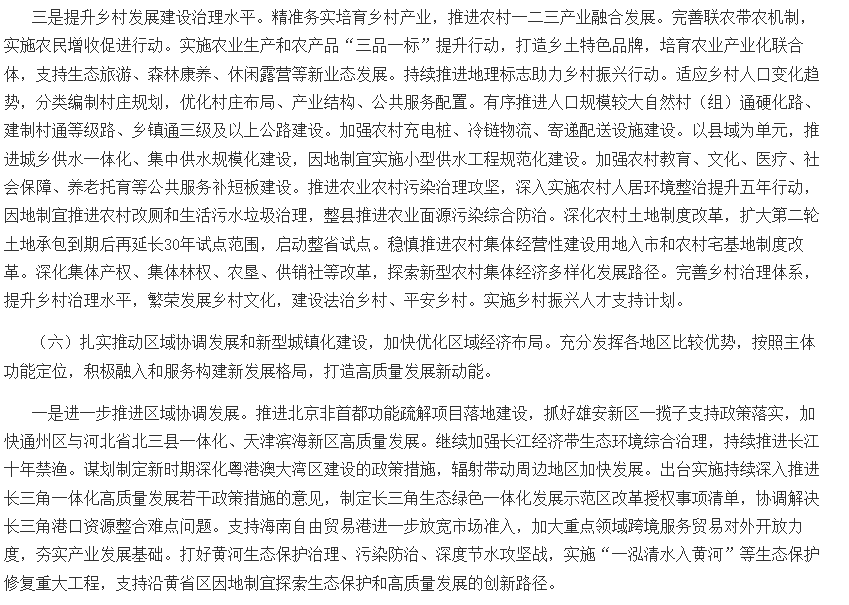 三是提升乡村发展建设治理水平。精准务实培育乡村产业，推进农村一二三产业融合发展。完善联农带农机制，实施农民增收促进行动。实施农业生产和农产品“三品一标”提升行动，打造乡土特色品牌，培育农业产业化联合体，支持生态旅游、森林康养、休闲露营等新业态发展。持续推进地理标志助力乡村振兴行动。适应乡村人口变化趋势，分类编制村庄规划，优化村庄布局、产业结构、公共服务配置。有序推进人口规模较大自然村（组）通硬化路、建制村通等级路、乡镇通三级及以上公路建设。加强农村充电桩、冷链物流、寄递配送设施建设。以县域为单元，推进城乡供水一体化、集中供水规模化建设，因地制宜实施小型供水工程规范化建设。加强农村教育、文化、医疗、社会保障、养老托育等公共服务补短板建设。推进农业农村污染治理攻坚，深入实施农村人居环境整治提升五年行动，因地制宜推进农村改厕和生活污水垃圾治理，整县推进农业面源污染综合防治。深化农村土地制度改革，扩大第二轮土地承包到期后再延长30年试点范围，启动整省试点。稳慎推进农村集体经营性建设用地入市和农村宅基地制度改革。深化集体产权、集体林权、农垦、供销社等改革，探索新型农村集体经济多样化发展路径。完善乡村治理体系，提升乡村治理水平，繁荣发展乡村文化，建设法治乡村、平安乡村。实施乡村振兴人才支持计划。

（六）扎实推动区域协调发展和新型城镇化建设，加快优化区域经济布局。充分发挥各地区比较优势，按照主体功能定位，积极融入和服务构建新发展格局，打造高质量发展新动能。

一是进一步推进区域协调发展。推进北京非首都功能疏解项目落地建设，抓好雄安新区一揽子支持政策落实，加快通州区与河北省北三县一体化、天津滨海新区高质量发展。继续加强长江经济带生态环境综合治理，持续推进长江十年禁渔。谋划制定新时期深化粤港澳大湾区建设的政策措施，辐射带动周边地区加快发展。出台实施持续深入推进长三角一体化高质量发展若干政策措施的意见，制定长三角生态绿色一体化发展示范区改革授权事项清单，协调解决长三角港口资源整合难点问题。支持海南自由贸易港进一步放宽市场准入，加大重点领域跨境服务贸易对外开放力度，夯实产业发展基础。打好黄河生态保护治理、污染防治、深度节水攻坚战，实施“一泓清水入黄河”等生态保护修复重大工程，支持沿黄省区因地制宜探索生态保护和高质量发展的创新路径。